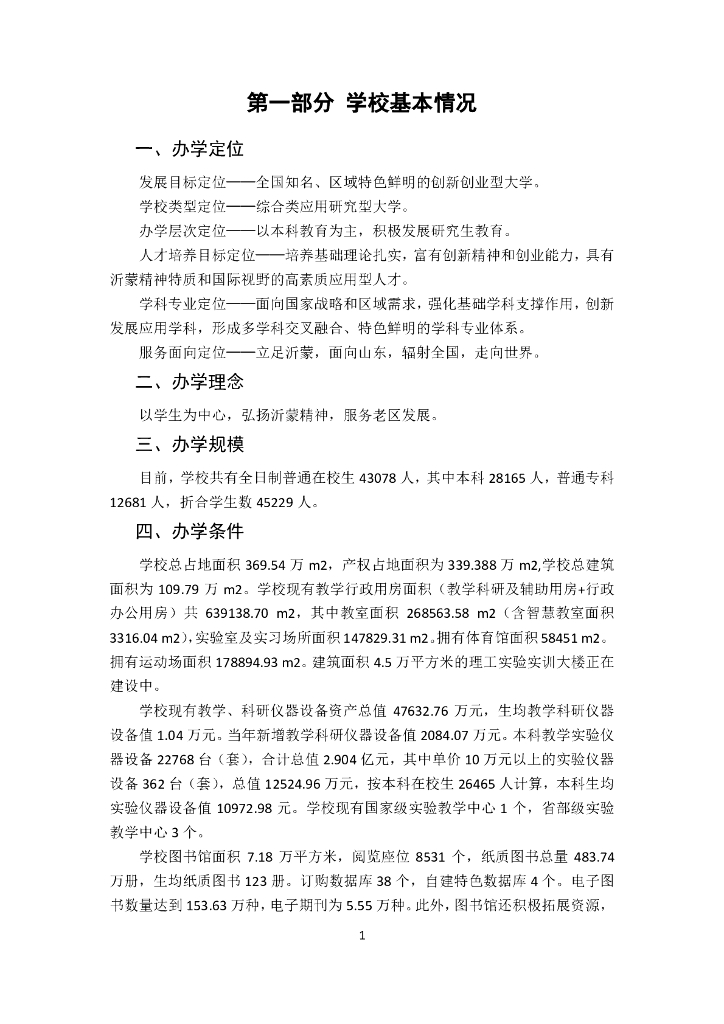 第一部分 学校基本情况

一、办学定位

发展目标定位——全国知名、区域特色鲜明的创新创业型大学。

学校类型定位——综合类应用研究型大学。

办学层次定位——以本科教育为主，积极发展研究生教育。

人才培养目标定位——培养基础理论扎实，富有创新精神和创业能力，具有沂蒙精神特质和国际视野的高素质应用型人才。

学科专业定位——面向国家战略和区域需求，强化基础学科支撑作用，创新发展应用学科，形成多学科交叉融合、特色鲜明的学科专业体系。

服务面向定位——立足沂蒙，面向山东，辐射全国，走向世界。

二、办学理念

以学生为中心，弘扬沂蒙精神，服务老区发展。

三、办学规模

目前，学校共有全日制普通在校生 43078 人，其中本科 28165 人，普通专科 12681 人，折合学生数 45229 人。

四、办学条件

学校总占地面积 369.54 万 m2，产权占地面积为 339.388 万 m2,学校总建筑面积为 109.79 万 m2。学校现有教学行政用房面积（教学科研及辅助用房+行政办公用房）共 639138.70 m2，其中教室面积 268563.58 m2（含智慧教室面积 3316.04 m2),实验室及实习场所面积 147829.31 m2。拥有体育馆面积 58451 m2。拥有运动场面积 178894.93 m2。建筑面积 4.5 万平方米的理工实验实训大楼正在建设中。

学校现有教学、科研仪器设备资产总值 47632.76 万元，生均教学科研仪器设备值 1.04 万元。当年新增教学科研仪器设备值 2084.07 万元。本科教学实验仪器设备 22768 台（套），合计总值 2.904 亿元，其中单价 10 万元以上的实验仪器设备 362 台（套），总值 12524.96 万元，按本科在校生 26465 人计算，本科生均实验仪器设备值 10972.98 元。学校现有国家级实验教学中心 1 个，省部级实验教学中心 3 个。

学校图书馆面积 7.18 万平方米，阅览座位 8531 个，纸质图书总量 483.74 万册，生均纸质图书 123 册。订购数据库 38 个，自建特色数据库 4 个。电子图书数量达到 153.63 万种，电子期刊为 5.55 万种。此外，图书馆还积极拓展资源，

1